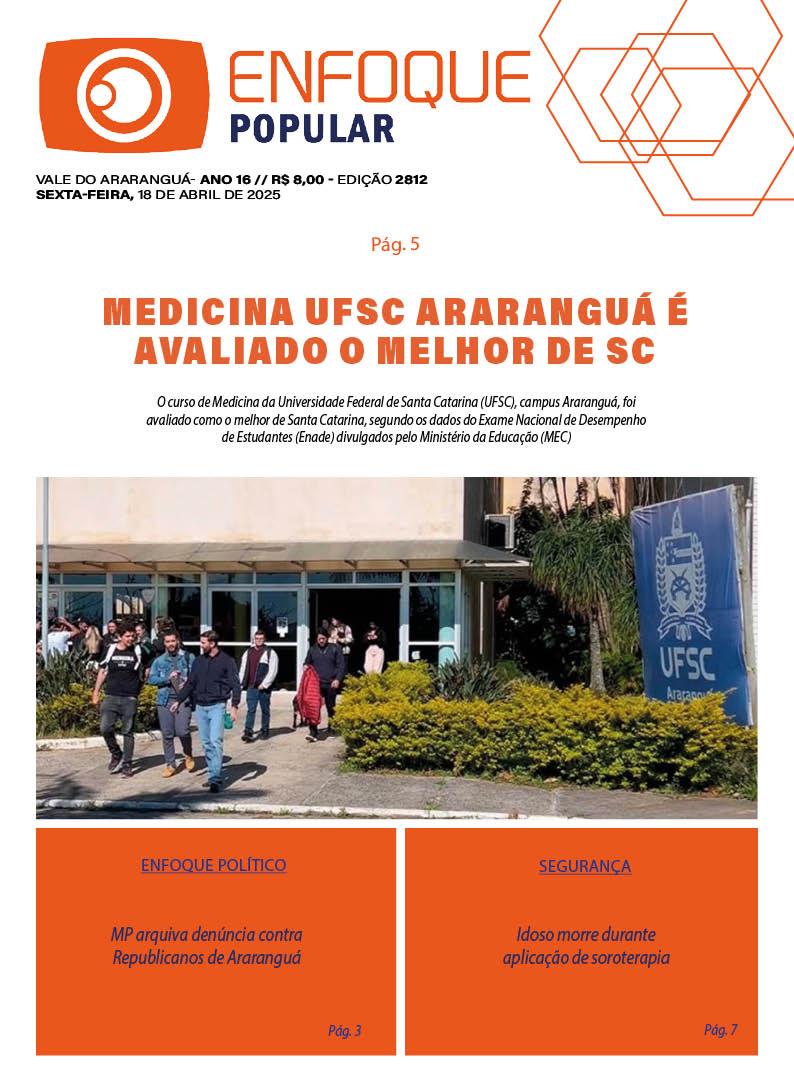 ENFOQUE
POPULAR

VALE DO ARARANGUÁ- ANO 16 // R$ 8,00 - EDIÇÃO 2812
SEXTA-FEIRA, 18 DE ABRIL DE 2025

Pág. 5

MEDICINA UFSC ARARANGUÁ É AVALIADO O MELHOR DE SC

O curso de Medicina da Universidade Federal de Santa Catarina (UFSC), campus Araranguá, foi avaliado como o melhor de Santa Catarina, segundo os dados do Exame Nacional de Desempenho de Estudantes (Enade) divulgados pelo Ministério da Educação (MEC)

UFSC
Araranguá

ENFOQUE POLÍTICO

MP arquiva denúncia contra Republicanos de Araranguá

Pág. 3

SEGURANÇA

Idoso morre durante aplicação de soroterapia

Pág. 7